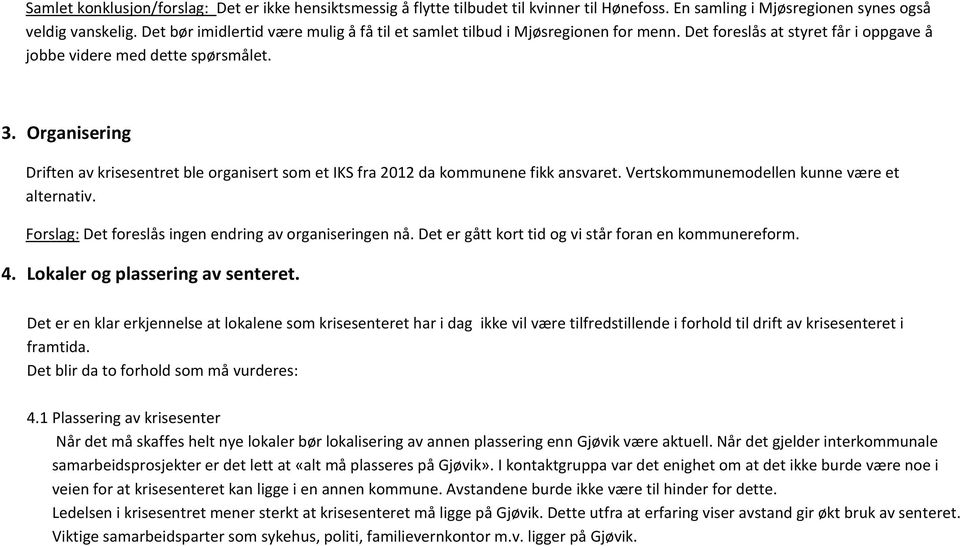 Samlet konklusjon/forslag: Det er ikke hensiktsmessig å flytte tilbudet til kvinner til Hønefoss. En samling i Mjøsregionen synes også veldig vanskelig. Det bør imidlertid være mulig å få til et samlet tilbud i Mjøsregionen for menn. Det foreslås at styret får i oppgave å jobbe videre med dette spørsmålet.

3. Organisering

Driften av krisesentret ble organisert som et IKS fra 2012 da kommunene fikk ansvaret. Vertskommunemodellen kunne være et alternativ.

Forslag: Det foreslås ingen endring av organiseringen nå. Det er gått kort tid og vi står foran en kommunereform.

4. Lokaler og plassering av senteret.

Det er en klar erkjennelse at lokalene som krisesenteret har i dag ikke vil være tilfredstillende i forhold til drift av krisesenteret i framtida.
Det blir da to forhold som må vurderes:

4.1 Plassering av krisesenter
Når det må skaffes helt nye lokaler bør lokalisering av annen plassering enn Gjøvik være aktuell. Når det gjelder interkommunale samarbeidsprosjekter er det lett at «alt må plasseres på Gjøvik». I kontaktgruppa var det enighet om at det ikke burde være noe i veien for at krisesenteret kan ligge i en annen kommune. Avstandene burde ikke være til hinder for dette.
Ledelsen i krisesentret mener sterkt at krisesenteret må ligge på Gjøvik. Dette utfra at erfaring viser avstand gir økt bruk av senteret. Viktige samarbeidsparter som sykehus, politi, familievernkontor m.v. ligger på Gjøvik.